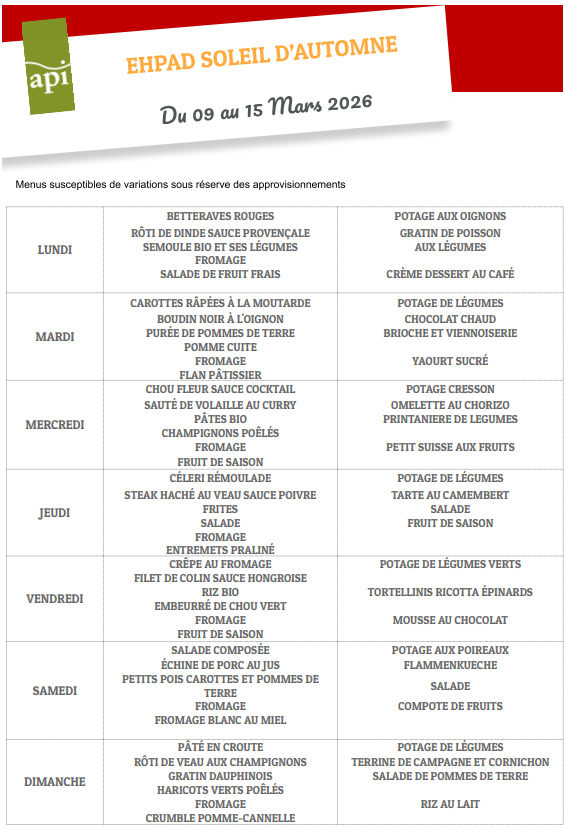 api

EHPAD SOLEIL D'AUTOMNE

Du 09 au 15 Mars 2026

Menus susceptibles de variations sous réserve des approvisionnements

| | | |
|---|---|---|
| LUNDI | BETTERAVES ROUGES<br>RÔTI DE DINDE SAUCE PROVENÇALE<br>SEMOULE BIO ET SES LÉGUMES<br>FROMAGE<br>SALADE DE FRUIT FRAIS | POTAGE AUX OIGNONS<br>GRATIN DE POISSON<br>AUX LÉGUMES<br>CRÈME DESSERT AU CAFÉ |
| MARDI | CAROTTES RÂPÉES À LA MOUTARDE<br>BOUDIN NOIR À L'OIGNON<br>PURÉE DE POMMES DE TERRE<br>POMME CUITE<br>FROMAGE<br>FLAN PÂTISSIER | POTAGE DE LÉGUMES<br>CHOCOLAT CHAUD<br>BRIOCHE ET VIENNOISERIE<br>YAOURT SUCRÉ |
| MERCREDI | CHOU FLEUR SAUCE COCKTAIL<br>SAUTÉ DE VOLAILLE AU CURRY<br>PÂTES BIO<br>CHAMPIGNONS POÊLÉS<br>FROMAGE<br>FRUIT DE SAISON | POTAGE CRESSON<br>OMELETTE AU CHORIZO<br>PRINTANIERE DE LEGUMES<br>PETIT SUISSE AUX FRUITS |
| JEUDI | CÉLERI RÉMOULADE<br>STEAK HACHÉ AU VEAU SAUCE POIVRE<br>FRITES<br>SALADE<br>FROMAGE<br>ENTREMETS PRALINÉ | POTAGE DE LÉGUMES<br>TARTE AU CAMEMBERT<br>SALADE<br>FRUIT DE SAISON |
| VENDREDI | CRÊPE AU FROMAGE<br>FILET DE COLIN SAUCE HONGROISE<br>RIZ BIO<br>EMBEURRÉ DE CHOU VERT<br>FROMAGE<br>FRUIT DE SAISON | POTAGE DE LÉGUMES VERTS<br>TORTELLINIS RICOTTA ÉPINARDS<br>MOUSSE AU CHOCOLAT |
| SAMEDI | SALADE COMPOSÉE<br>ÉCHINE DE PORC AU JUS<br>PETITS POIS CAROTTES ET POMMES DE TERRE<br>FROMAGE<br>FROMAGE BLANC AU MIEL | POTAGE AUX POIREAUX<br>FLAMMENKUECHE<br>SALADE<br>COMPOTE DE FRUITS |
| DIMANCHE | PÂTÉ EN CROUTE<br>RÔTI DE VEAU AUX CHAMPIGNONS<br>GRATIN DAUPHINOIS<br>HARICOTS VERTS POÊLÉS<br>FROMAGE<br>CRUMBLE POMME-CANNELLE | POTAGE DE LÉGUMES<br>TERRINE DE CAMPAGNE ET CORNICHON<br>SALADE DE POMMES DE TERRE<br>RIZ AU LAIT |